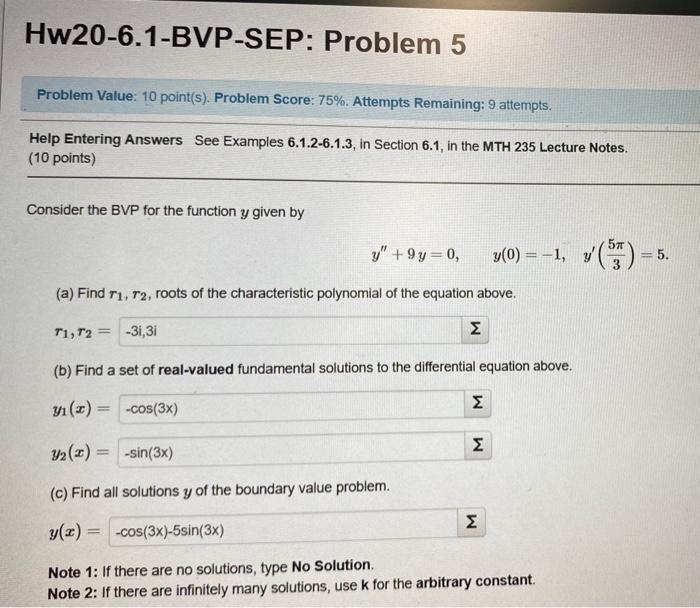 Hw20-6.1-BVP-SEP: Problem 5

Problem Value: 10 point(s). Problem Score: 75%. Attempts Remaining: 9 attempts.

Help Entering Answers See Examples 6.1.2-6.1.3, in Section 6.1, in the MTH 235 Lecture Notes.
(10 points)

Consider the BVP for the function $y$ given by

$y'' + 9y = 0, \quad y(0) = -1, \quad y'\left(\frac{5\pi}{3}\right) = 5.$

(a) Find $r_1, r_2$, roots of the characteristic polynomial of the equation above.

$r_1, r_2 =$ -3i,3i Σ

(b) Find a set of real-valued fundamental solutions to the differential equation above.

$y_1(x) =$ -cos(3x) Σ

$y_2(x) =$ -sin(3x) Σ

(c) Find all solutions $y$ of the boundary value problem.

$y(x) =$ -cos(3x)-5sin(3x) Σ

Note 1: If there are no solutions, type No Solution.
Note 2: If there are infinitely many solutions, use k for the arbitrary constant.